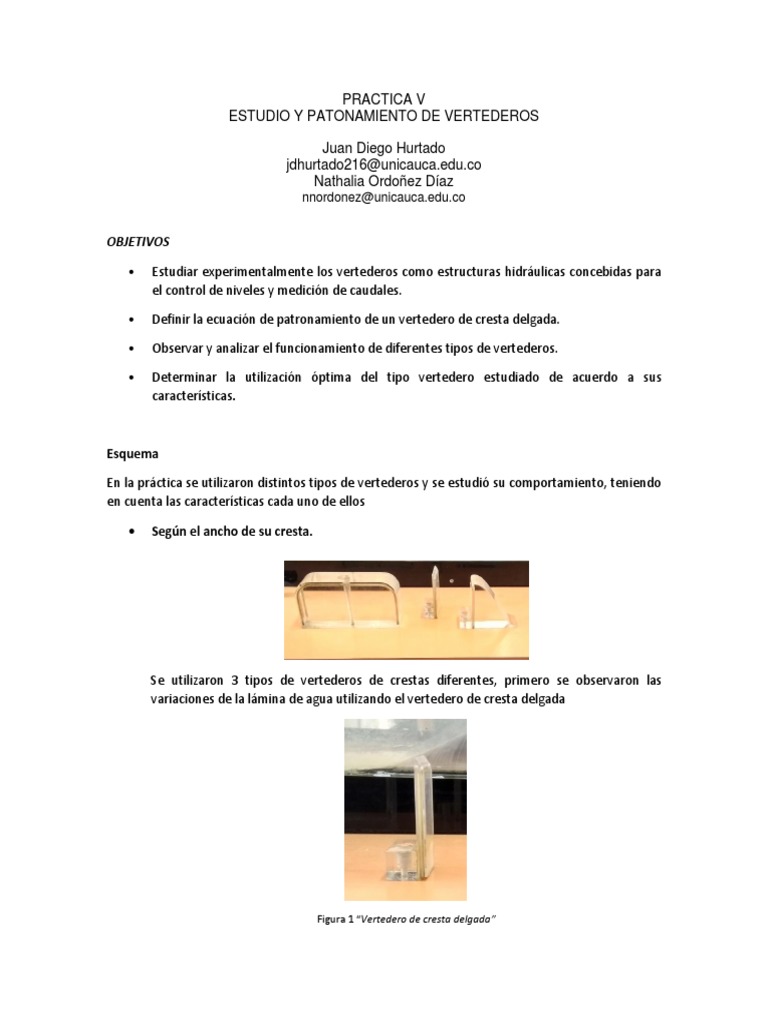 PRACTICA V
ESTUDIO Y PATONAMIENTO DE VERTEDEROS

Juan Diego Hurtado
jdhurtado216@unicauca.edu.co
Nathalia Ordoñez Díaz
nnordonez@unicauca.edu.co

OBJETIVOS

• Estudiar experimentalmente los vertederos como estructuras hidráulicas concebidas para el control de niveles y medición de caudales.

• Definir la ecuación de patronamiento de un vertedero de cresta delgada.

• Observar y analizar el funcionamiento de diferentes tipos de vertederos.

• Determinar la utilización óptima del tipo vertedero estudiado de acuerdo a sus características.

Esquema

En la práctica se utilizaron distintos tipos de vertederos y se estudió su comportamiento, teniendo en cuenta las características cada uno de ellos

• Según el ancho de su cresta.

Se utilizaron 3 tipos de vertederos de crestas diferentes, primero se observaron las variaciones de la lámina de agua utilizando el vertedero de cresta delgada

Figura 1 "Vertedero de cresta delgada"